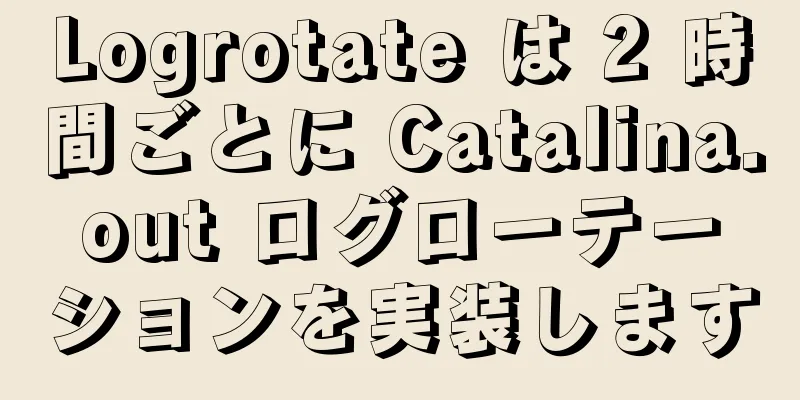 Logrotate は 2 時間ごとに Catalina.out ログローテーションを実装します